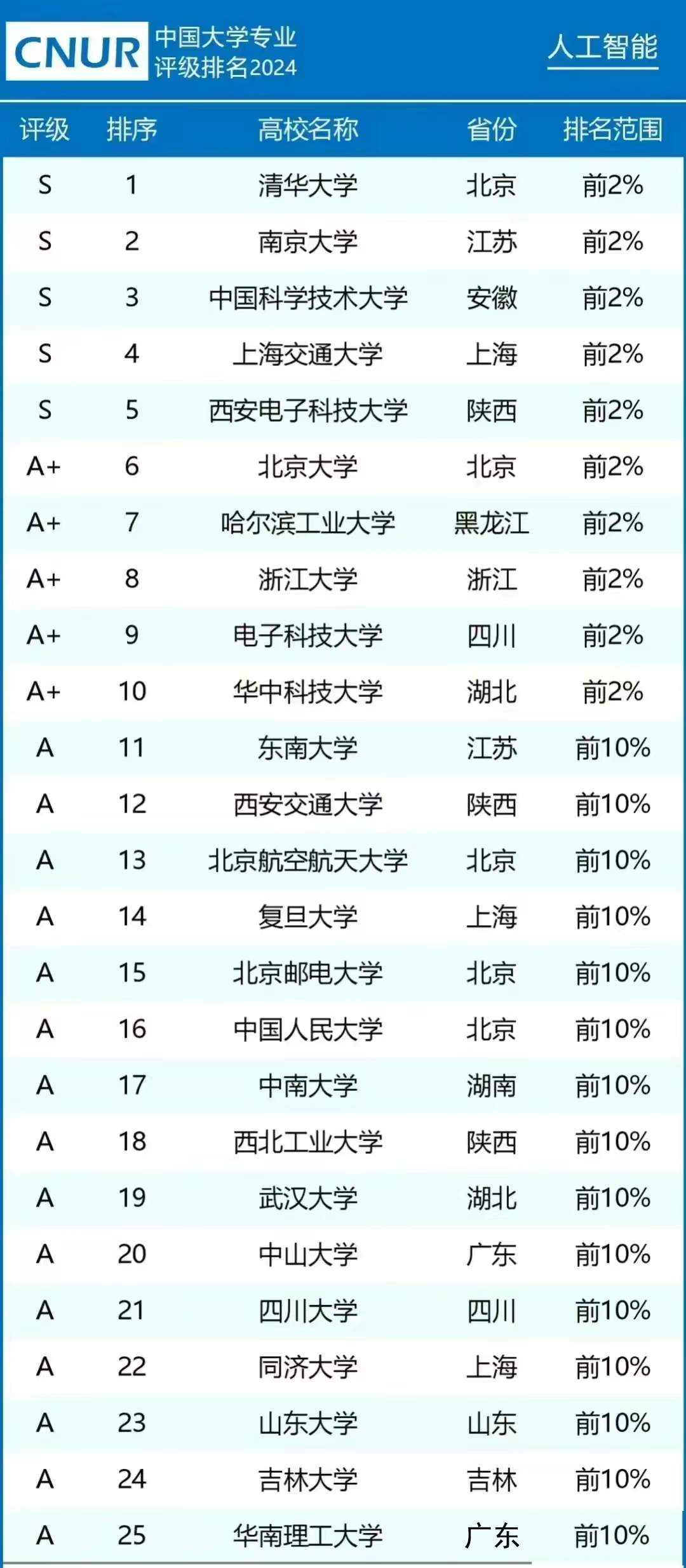 CNUR 中国大学专业评级排名2024

人工智能

| 评级 | 排序 | 高校名称 | 省份 | 排名范围 |
|---|---|---|---|---|
| S | 1 | 清华大学 | 北京 | 前2% |
| S | 2 | 南京大学 | 江苏 | 前2% |
| S | 3 | 中国科学技术大学 | 安徽 | 前2% |
| S | 4 | 上海交通大学 | 上海 | 前2% |
| S | 5 | 西安电子科技大学 | 陕西 | 前2% |
| A+ | 6 | 北京大学 | 北京 | 前2% |
| A+ | 7 | 哈尔滨工业大学 | 黑龙江 | 前2% |
| A+ | 8 | 浙江大学 | 浙江 | 前2% |
| A+ | 9 | 电子科技大学 | 四川 | 前2% |
| A+ | 10 | 华中科技大学 | 湖北 | 前2% |
| A | 11 | 东南大学 | 江苏 | 前10% |
| A | 12 | 西安交通大学 | 陕西 | 前10% |
| A | 13 | 北京航空航天大学 | 北京 | 前10% |
| A | 14 | 复旦大学 | 上海 | 前10% |
| A | 15 | 北京邮电大学 | 北京 | 前10% |
| A | 16 | 中国人民大学 | 北京 | 前10% |
| A | 17 | 中南大学 | 湖南 | 前10% |
| A | 18 | 西北工业大学 | 陕西 | 前10% |
| A | 19 | 武汉大学 | 湖北 | 前10% |
| A | 20 | 中山大学 | 广东 | 前10% |
| A | 21 | 四川大学 | 四川 | 前10% |
| A | 22 | 同济大学 | 上海 | 前10% |
| A | 23 | 山东大学 | 山东 | 前10% |
| A | 24 | 吉林大学 | 吉林 | 前10% |
| A | 25 | 华南理工大学 | 广东 | 前10% |